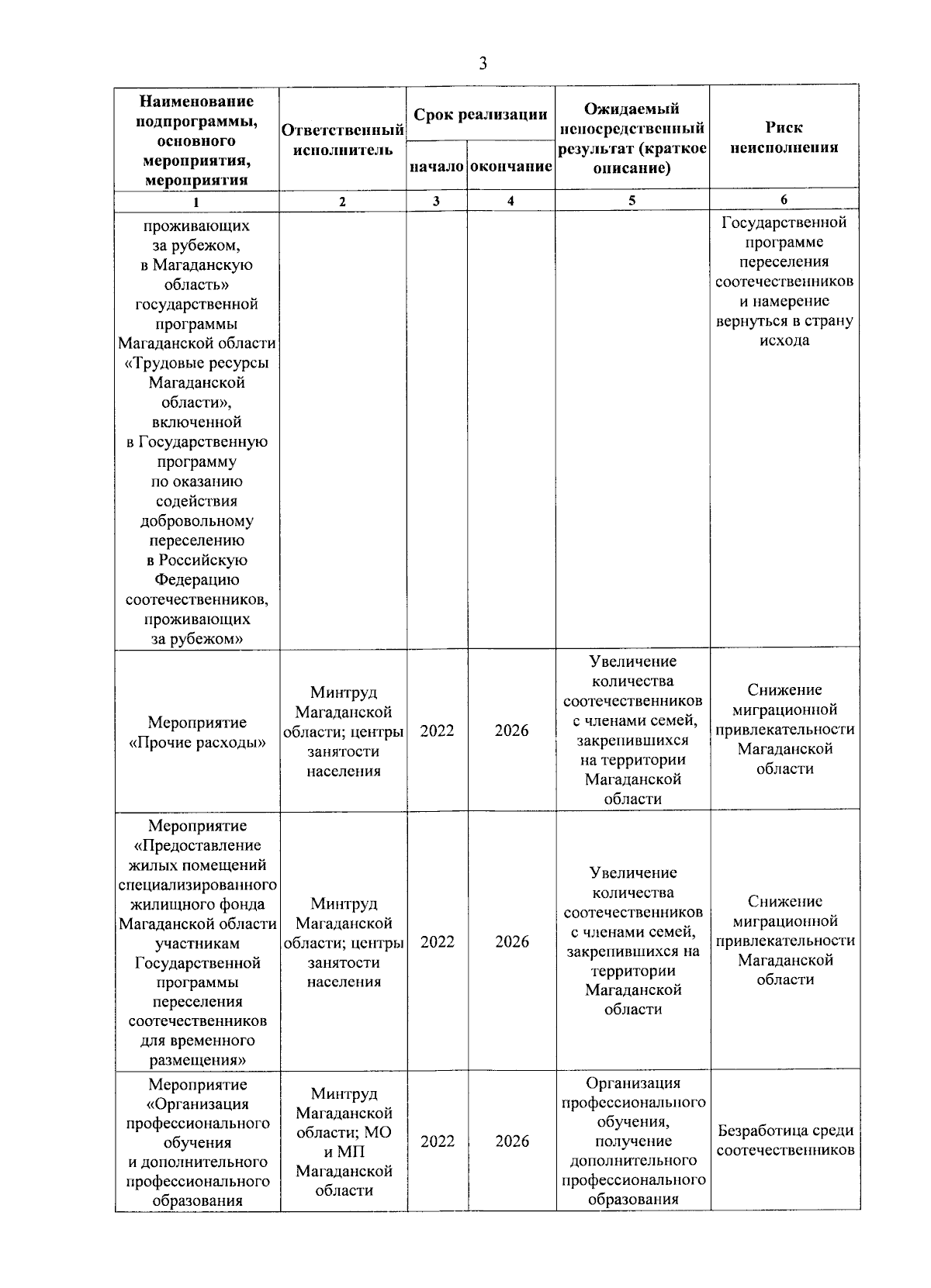 3

| Наименование подпрограммы, основного мероприятия, мероприятия | Ответственный исполнитель | Срок реализации начало | Срок реализации окончание | Ожидаемый непосредственный результат (краткое описание) | Риск неисполнения |
|---|---|---|---|---|---|
| 1 | 2 | 3 | 4 | 5 | 6 |
| проживающих за рубежом, в Магаданскую область» государственной программы Магаданской области «Трудовые ресурсы Магаданской области», включенной в Государственную программу по оказанию содействия добровольному переселению в Российскую Федерацию соотечественников, проживающих за рубежом» | | | | | Государственной программе переселения соотечественников и намерение вернуться в страну исхода |
| Мероприятие «Прочие расходы» | Минтруд Магаданской области; центры занятости населения | 2022 | 2026 | Увеличение количества соотечественников с членами семей, закрепившихся на территории Магаданской области | Снижение миграционной привлекательности Магаданской области |
| Мероприятие «Предоставление жилых помещений специализированного жилищного фонда Магаданской области участникам Государственной программы переселения соотечественников для временного размещения» | Минтруд Магаданской области; центры занятости населения | 2022 | 2026 | Увеличение количества соотечественников с членами семей, закрепившихся на территории Магаданской области | Снижение миграционной привлекательности Магаданской области |
| Мероприятие «Организация профессионального обучения и дополнительного профессионального образования | Минтруд Магаданской области; МО и МП Магаданской области | 2022 | 2026 | Организация профессионального обучения, получение дополнительного профессионального образования | Безработица среди соотечественников |